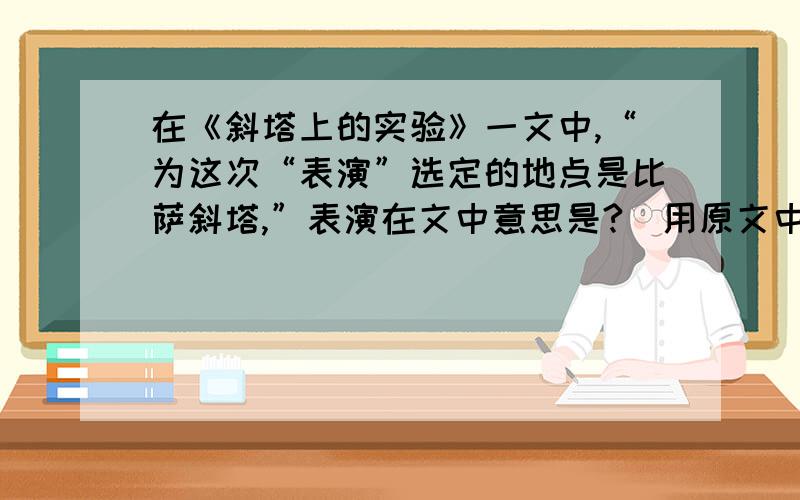 在《斜塔上的实验》一文中,“为这次“表演”选定的地点是比萨斜塔,”表演在文中意思是?（用原文中